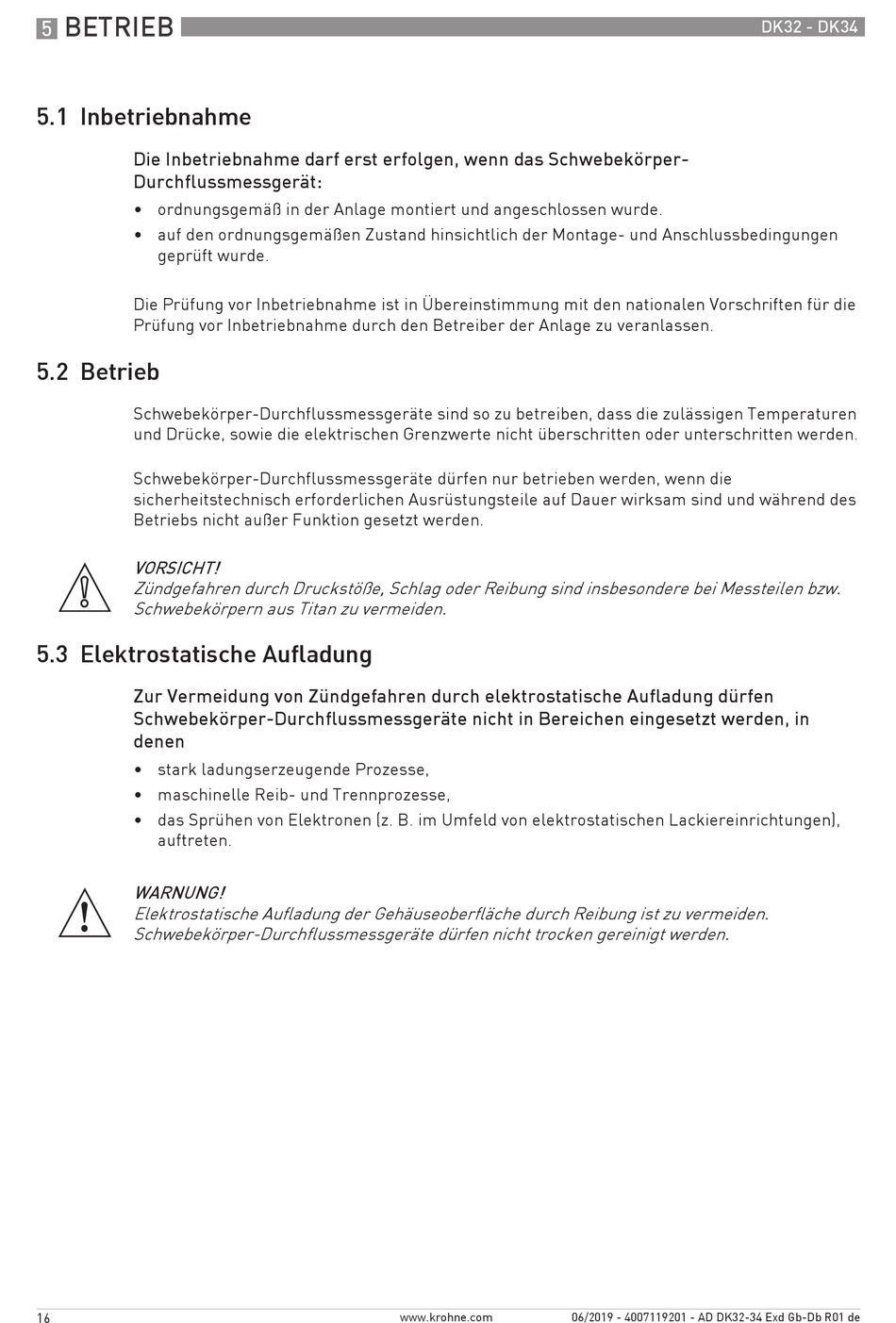 5 BETRIEB

DK32 - DK34

5.1 Inbetriebnahme

Die Inbetriebnahme darf erst erfolgen, wenn das Schwebekörper-Durchflussmessgerät:

• ordnungsgemäß in der Anlage montiert und angeschlossen wurde.
• auf den ordnungsgemäßen Zustand hinsichtlich der Montage- und Anschlussbedingungen geprüft wurde.

Die Prüfung vor Inbetriebnahme ist in Übereinstimmung mit den nationalen Vorschriften für die Prüfung vor Inbetriebnahme durch den Betreiber der Anlage zu veranlassen.

5.2 Betrieb

Schwebekörper-Durchflussmessgeräte sind so zu betreiben, dass die zulässigen Temperaturen und Drücke, sowie die elektrischen Grenzwerte nicht überschritten oder unterschritten werden.

Schwebekörper-Durchflussmessgeräte dürfen nur betrieben werden, wenn die sicherheitstechnisch erforderlichen Ausrüstungsteile auf Dauer wirksam sind und während des Betriebs nicht außer Funktion gesetzt werden.

VORSICHT!
Zündgefahren durch Druckstöße, Schlag oder Reibung sind insbesondere bei Messteilen bzw. Schwebekörpern aus Titan zu vermeiden.

5.3 Elektrostatische Aufladung

Zur Vermeidung von Zündgefahren durch elektrostatische Aufladung dürfen Schwebekörper-Durchflussmessgeräte nicht in Bereichen eingesetzt werden, in denen

• stark ladungserzeugende Prozesse,
• maschinelle Reib- und Trennprozesse,
• das Sprühen von Elektronen (z. B. im Umfeld von elektrostatischen Lackiereinrichtungen), auftreten.

WARNUNG!
Elektrostatische Aufladung der Gehäuseoberfläche durch Reibung ist zu vermeiden. Schwebekörper-Durchflussmessgeräte dürfen nicht trocken gereinigt werden.

16

www.krohne.com

06/2019 - 4007119201 - AD DK32-34 Exd Gb-Db R01 de